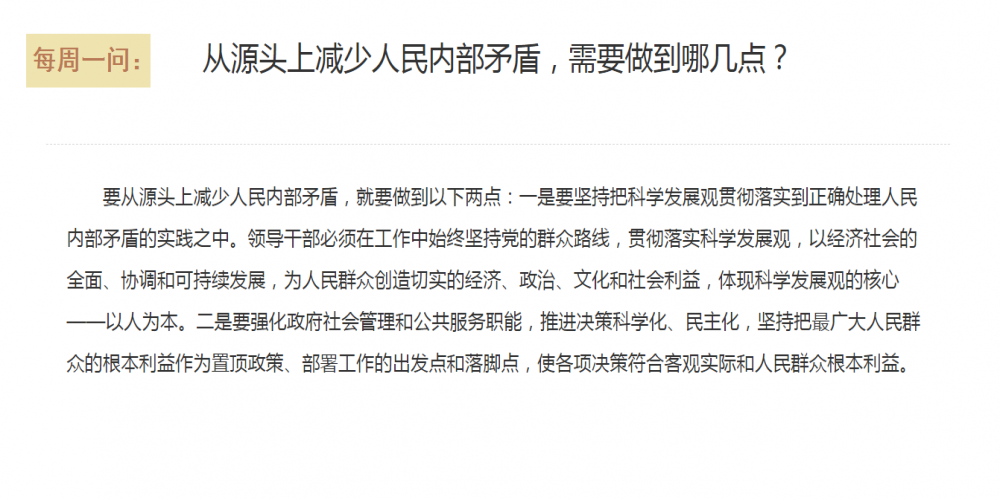 每周一问： 从源头上减少人民内部矛盾，需要做到哪几点？

要从源头上减少人民内部矛盾，就要做到以下两点：一是要坚持把科学发展观贯彻落实到正确处理人民内部矛盾的实践之中。领导干部必须在工作中始终坚持党的群众路线，贯彻落实科学发展观，以经济社会的全面、协调和可持续发展，为人民群众创造切实的经济、政治、文化和社会利益，体现科学发展观的核心——以人为本。二是要强化政府社会管理和公共服务职能，推进决策科学化、民主化，坚持把最广大人民群众的根本利益作为置顶政策、部署工作的出发点和落脚点，使各项决策符合客观实际和人民群众根本利益。